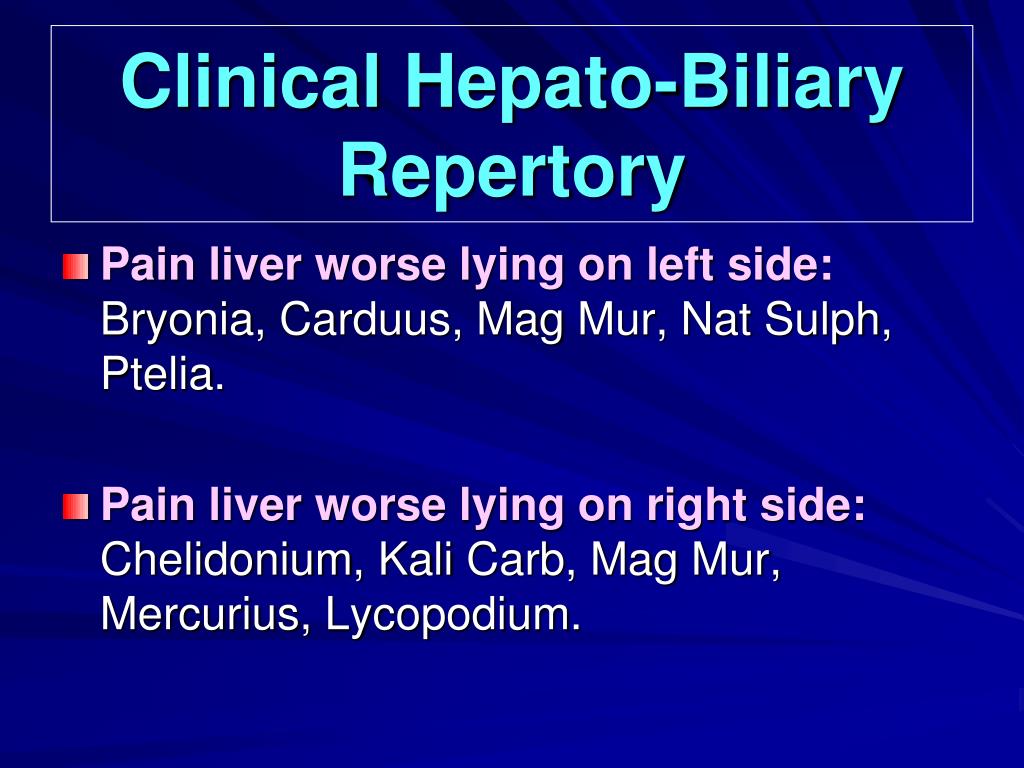 Clinical Hepato-Biliary Repertory

Pain liver worse lying on left side: Bryonia, Carduus, Mag Mur, Nat Sulph, Ptelia.

Pain liver worse lying on right side: Chelidonium, Kali Carb, Mag Mur, Mercurius, Lycopodium.